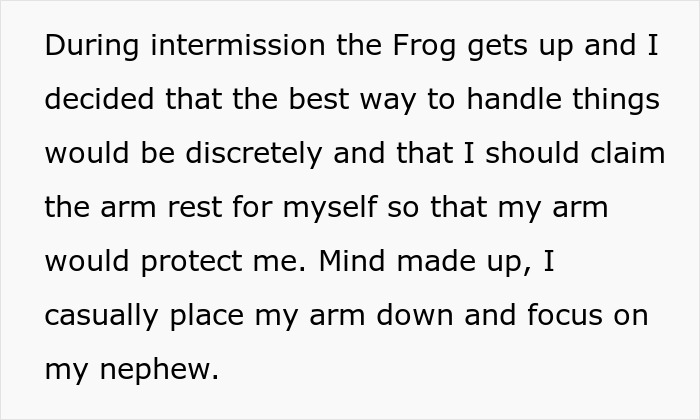 During intermission the Frog gets up and I decided that the best way to handle things would be discretely and that I should claim the arm rest for myself so that my arm would protect me. Mind made up, I casually place my arm down and focus on my nephew.